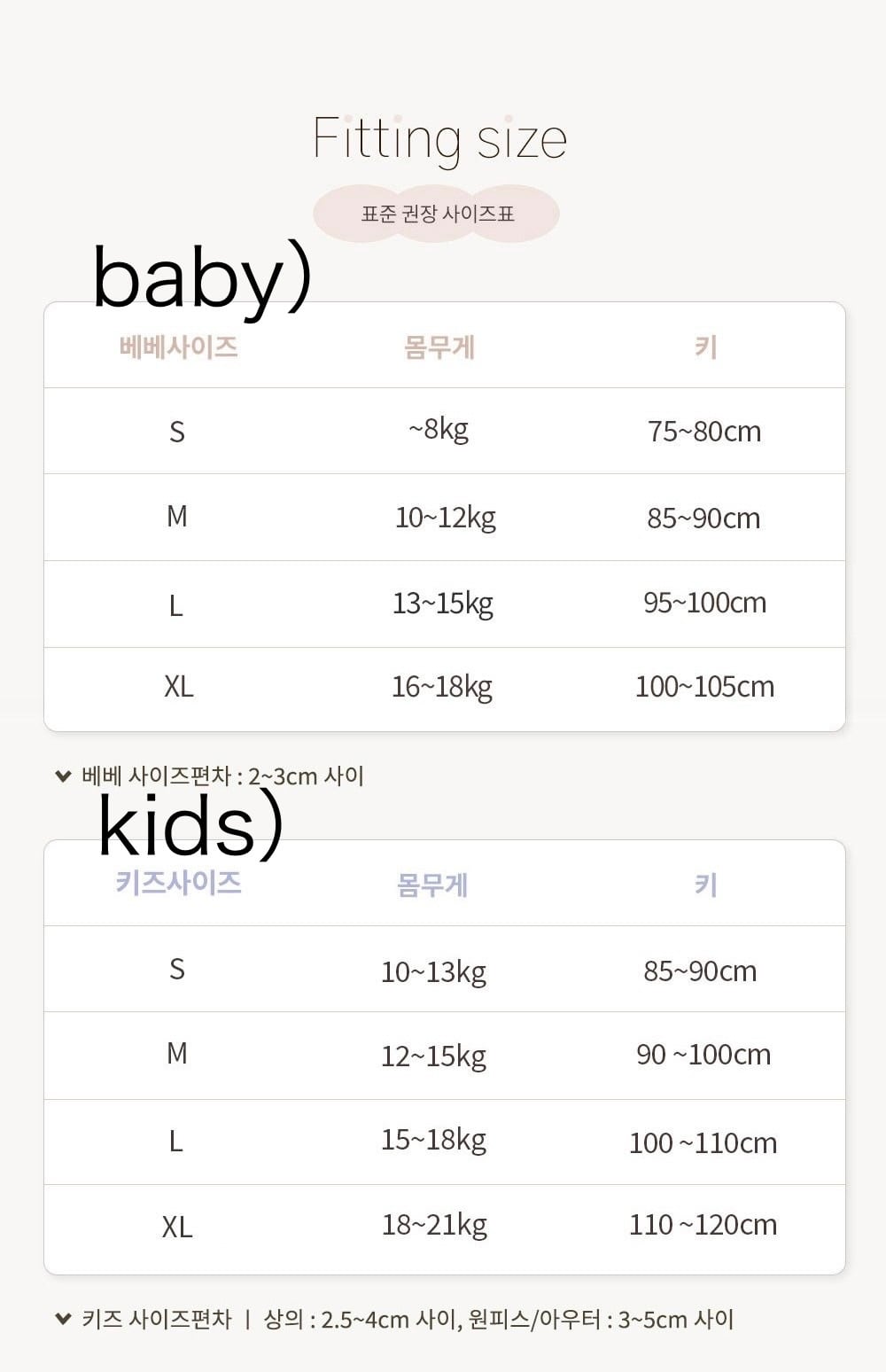 Fitting size

표준 권장 사이즈표

baby)

| 베베사이즈 | 몸무게 | 키 |
|---|---|---|
| S | ~8kg | 75~80cm |
| M | 10~12kg | 85~90cm |
| L | 13~15kg | 95~100cm |
| XL | 16~18kg | 100~105cm |

베베 사이즈편차 : 2~3cm 사이

kids)

| 키즈사이즈 | 몸무게 | 키 |
|---|---|---|
| S | 10~13kg | 85~90cm |
| M | 12~15kg | 90 ~100cm |
| L | 15~18kg | 100 ~110cm |
| XL | 18~21kg | 110 ~120cm |

키즈 사이즈편차 | 상의 : 2.5~4cm 사이, 원피스/아우터 : 3~5cm 사이